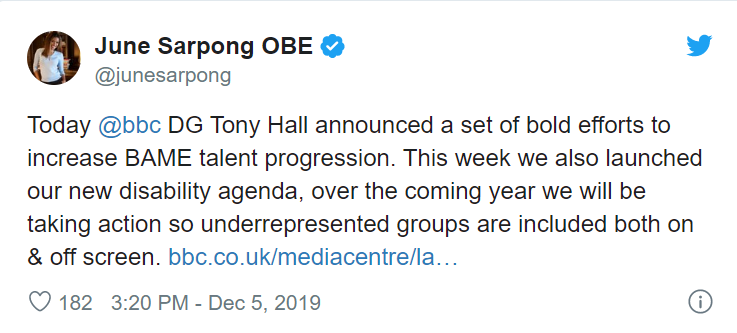 June Sarpong OBE
@junesarpong

Today @bbc DG Tony Hall announced a set of bold efforts to increase BAME talent progression. This week we also launched our new disability agenda, over the coming year we will be taking action so underrepresented groups are included both on & off screen. bbc.co.uk/mediacentre/la…

182 3:20 PM - Dec 5, 2019